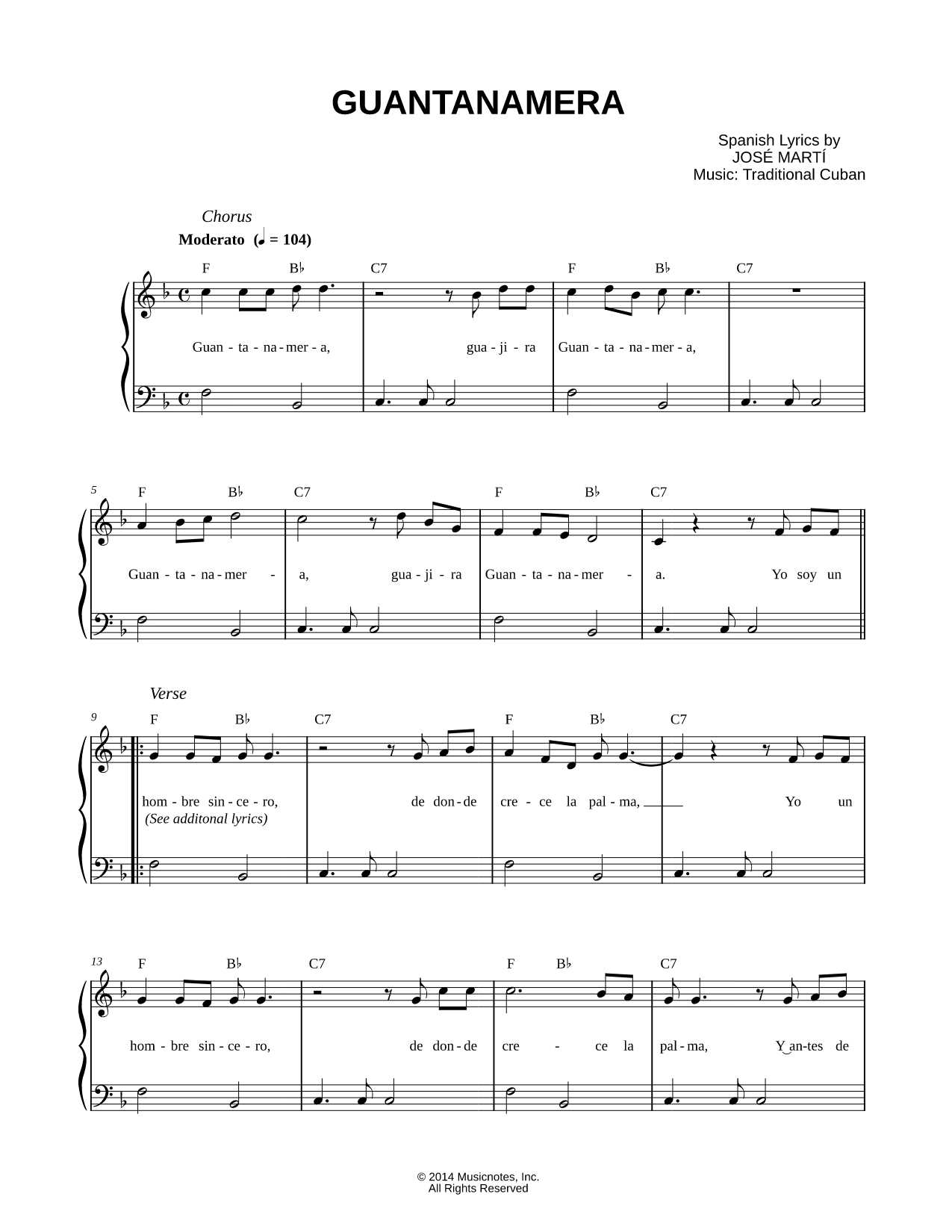 GUANTANAMERA

Spanish Lyrics by
JOSÉ MARTÍ
Music: Traditional Cuban

Chorus
Moderato (♩ = 104)

F B♭ C7 F B♭ C7

Guan - ta - na - mer - a, gua - ji - ra Guan - ta - na - mer - a,

5
F B♭ C7 F B♭ C7

Guan - ta - na - mer - a, gua - ji - ra Guan - ta - na - mer - a. Yo soy un

Verse
9
F B♭ C7 F B♭ C7

hom - bre sin - ce - ro, de don - de cre - ce la pal - ma, Yo un
(See additonal lyrics)

13
F B♭ C7 F B♭ C7

hom - bre sin - ce - ro, de don - de cre - ce la pal - ma, Y an - tes de

© 2014 Musicnotes, Inc.
All Rights Reserved